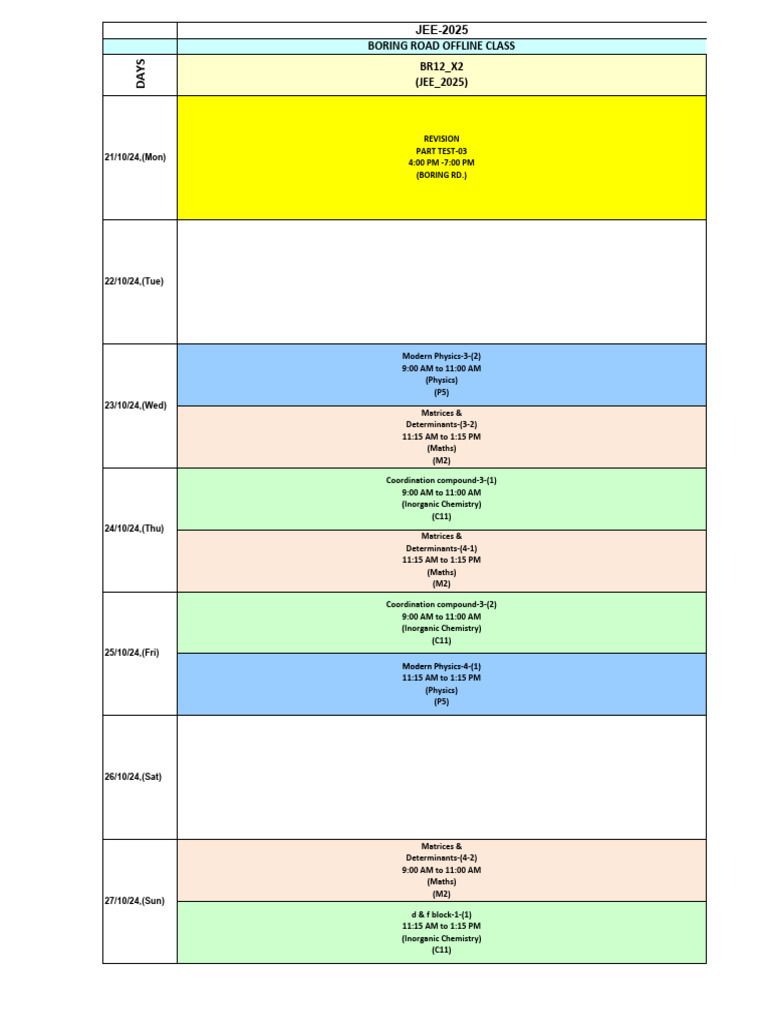 | | JEE-2025 |
|---|---|
| | BORING ROAD OFFLINE CLASS |
| DAYS | BR12_X2 (JEE_2025) |
| 21/10/24,(Mon) | REVISION PART TEST-03 4:00 PM -7:00 PM (BORING RD.) |
| 22/10/24,(Tue) | |
| 23/10/24,(Wed) | Modern Physics-3-(2) 9:00 AM to 11:00 AM (Physics) (P5) |
| | Matrices & Determinants-(3-2) 11:15 AM to 1:15 PM (Maths) (M2) |
| 24/10/24,(Thu) | Coordination compound-3-(1) 9:00 AM to 11:00 AM (Inorganic Chemistry) (C11) |
| | Matrices & Determinants-(4-1) 11:15 AM to 1:15 PM (Maths) (M2) |
| 25/10/24,(Fri) | Coordination compound-3-(2) 9:00 AM to 11:00 AM (Inorganic Chemistry) (C11) |
| | Modern Physics-4-(1) 11:15 AM to 1:15 PM (Physics) (P5) |
| 26/10/24,(Sat) | |
| 27/10/24,(Sun) | Matrices & Determinants-(4-2) 9:00 AM to 11:00 AM (Maths) (M2) |
| | d & f block-1-(1) 11:15 AM to 1:15 PM (Inorganic Chemistry) (C11) |